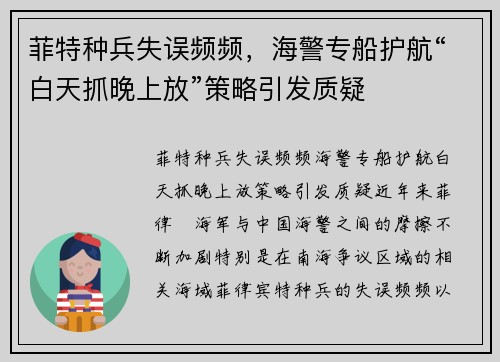 菲特种兵失误频频，海警专船护航“白天抓晚上放”策略引发质疑

菲特种兵失误频频海警专船护航白天抓晚上放策略引发质疑近年来菲律 海军与中国海警之间的摩擦不断加剧特别是在南海争议区域的相关海域菲律宾特种兵的失误频频以